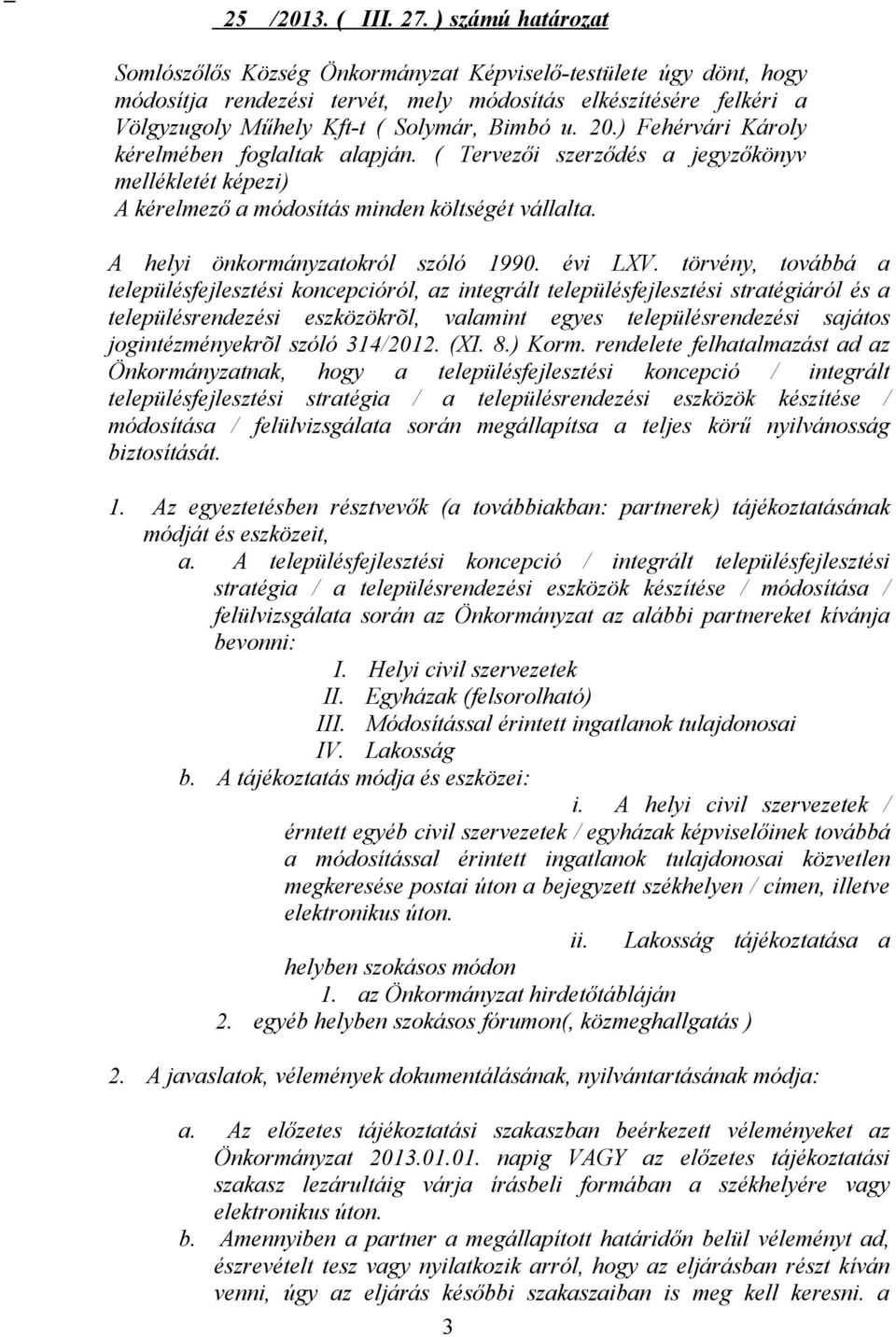 25 /2013. ( III. 27. ) számú határozat

Somlószőlős Község Önkormányzat Képviselő-testülete úgy dönt, hogy módosítja rendezési tervét, mely módosítás elkészítésére felkéri a Völgyzugoly Műhely Kft-t ( Solymár, Bimbó u. 20.) Fehérvári Károly kérelmében foglaltak alapján. ( Tervezői szerződés a jegyzőkönyv mellékletét képezi)
A kérelmező a módosítás minden költségét vállalta.

A helyi önkormányzatokról szóló 1990. évi LXV. törvény, továbbá a településfejlesztési koncepcióról, az integrált településfejlesztési stratégiáról és a településrendezési eszközökrõl, valamint egyes településrendezési sajátos jogintézményekrõl szóló 314/2012. (XI. 8.) Korm. rendelete felhatalmazást ad az Önkormányzatnak, hogy a településfejlesztési koncepció / integrált településfejlesztési stratégia / a településrendezési eszközök készítése / módosítása / felülvizsgálata során megállapítsa a teljes körű nyilvánosság biztosítását.

1. Az egyeztetésben résztvevők (a továbbiakban: partnerek) tájékoztatásának módját és eszközeit,
a. A településfejlesztési koncepció / integrált településfejlesztési stratégia / a településrendezési eszközök készítése / módosítása / felülvizsgálata során az Önkormányzat az alábbi partnereket kívánja bevonni:
I. Helyi civil szervezetek
II. Egyházak (felsorolható)
III. Módosítással érintett ingatlanok tulajdonosai
IV. Lakosság
b. A tájékoztatás módja és eszközei:
i. A helyi civil szervezetek / érntett egyéb civil szervezetek / egyházak képviselőinek továbbá a módosítással érintett ingatlanok tulajdonosai közvetlen megkeresése postai úton a bejegyzett székhelyen / címen, illetve elektronikus úton.
ii. Lakosság tájékoztatása a helyben szokásos módon
1. az Önkormányzat hirdetőtábláján
2. egyéb helyben szokásos fórumon(, közmeghallgatás )

2. A javaslatok, vélemények dokumentálásának, nyilvántartásának módja:

a. Az előzetes tájékoztatási szakaszban beérkezett véleményeket az Önkormányzat 2013.01.01. napig VAGY az előzetes tájékoztatási szakasz lezárultáig várja írásbeli formában a székhelyére vagy elektronikus úton.
b. Amennyiben a partner a megállapított határidőn belül véleményt ad, észrevételt tesz vagy nyilatkozik arról, hogy az eljárásban részt kíván venni, úgy az eljárás későbbi szakaszaiban is meg kell keresni. a

3